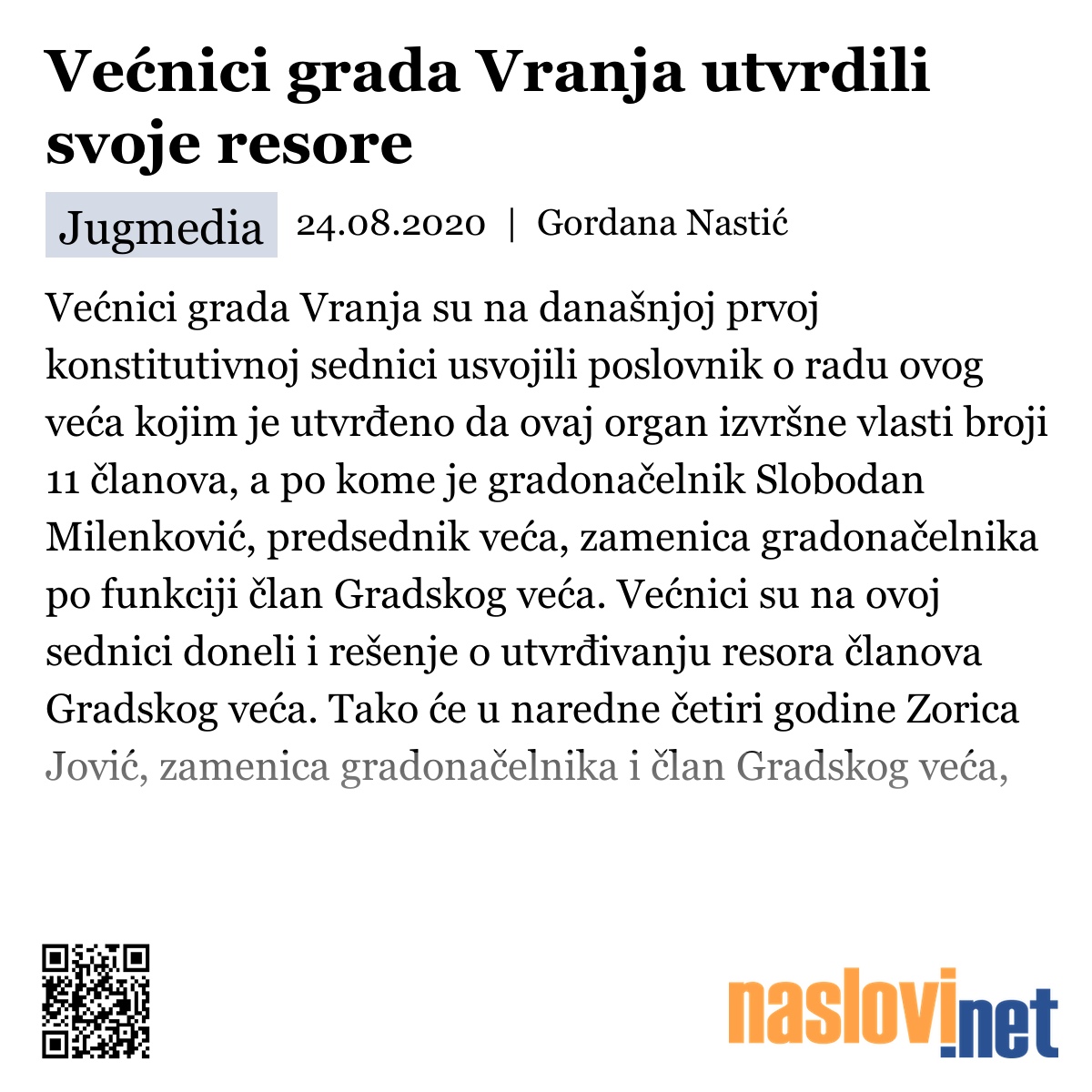 Većnici grada Vranja utvrdili svoje resore

Jugmedia 24.08.2020 | Gordana Nastić

Većnici grada Vranja su na današnjoj prvoj konstitutivnoj sednici usvojili poslovnik o radu ovog veća kojim je utvrđeno da ovaj organ izvršne vlasti broji 11 članova, a po kome je gradonačelnik Slobodan Milenković, predsednik veća, zamenica gradonačelnika po funkciji član Gradskog veća. Većnici su na ovoj sednici doneli i rešenje o utvrđivanju resora članova Gradskog veća. Tako će u naredne četiri godine Zorica Jović, zamenica gradonačelnika i član Gradskog veća,

naslovi.net